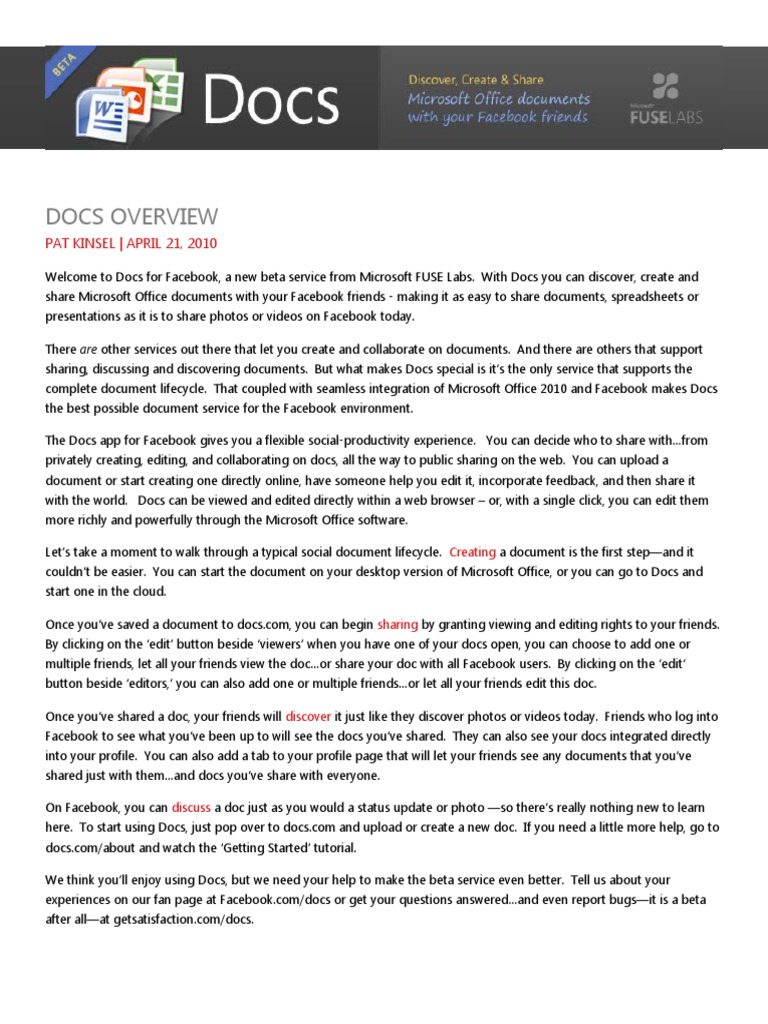 BETA

Docs

Discover, Create & Share
Microsoft Office documents with your Facebook friends

Microsoft
FUSELABS

DOCS OVERVIEW

PAT KINSEL | APRIL 21, 2010

Welcome to Docs for Facebook, a new beta service from Microsoft FUSE Labs. With Docs you can discover, create and share Microsoft Office documents with your Facebook friends - making it as easy to share documents, spreadsheets or presentations as it is to share photos or videos on Facebook today.

There are other services out there that let you create and collaborate on documents. And there are others that support sharing, discussing and discovering documents. But what makes Docs special is it's the only service that supports the complete document lifecycle. That coupled with seamless integration of Microsoft Office 2010 and Facebook makes Docs the best possible document service for the Facebook environment.

The Docs app for Facebook gives you a flexible social-productivity experience. You can decide who to share with...from privately creating, editing, and collaborating on docs, all the way to public sharing on the web. You can upload a document or start creating one directly online, have someone help you edit it, incorporate feedback, and then share it with the world. Docs can be viewed and edited directly within a web browser – or, with a single click, you can edit them more richly and powerfully through the Microsoft Office software.

Let's take a moment to walk through a typical social document lifecycle. Creating a document is the first step—and it couldn't be easier. You can start the document on your desktop version of Microsoft Office, or you can go to Docs and start one in the cloud.

Once you've saved a document to docs.com, you can begin sharing by granting viewing and editing rights to your friends. By clicking on the 'edit' button beside 'viewers' when you have one of your docs open, you can choose to add one or multiple friends, let all your friends view the doc...or share your doc with all Facebook users. By clicking on the 'edit' button beside 'editors,' you can also add one or multiple friends...or let all your friends edit this doc.

Once you've shared a doc, your friends will discover it just like they discover photos or videos today. Friends who log into Facebook to see what you've been up to will see the docs you've shared. They can also see your docs integrated directly into your profile. You can also add a tab to your profile page that will let your friends see any documents that you've shared just with them...and docs you've share with everyone.

On Facebook, you can discuss a doc just as you would a status update or photo —so there's really nothing new to learn here. To start using Docs, just pop over to docs.com and upload or create a new doc. If you need a little more help, go to docs.com/about and watch the 'Getting Started' tutorial.

We think you'll enjoy using Docs, but we need your help to make the beta service even better. Tell us about your experiences on our fan page at Facebook.com/docs or get your questions answered...and even report bugs—it is a beta after all—at getsatisfaction.com/docs.